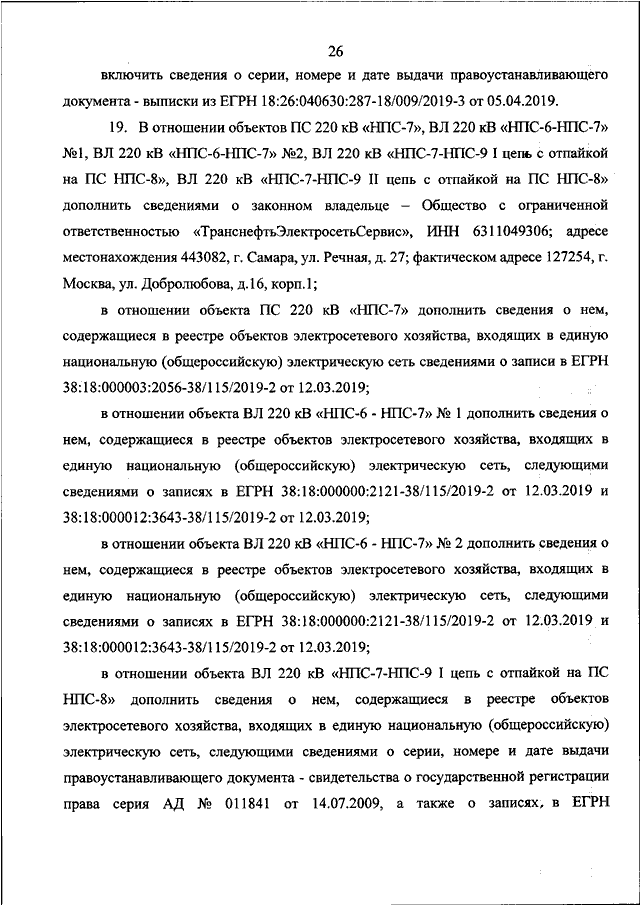 26

включить сведения о серии, номере и дате выдачи правоустанавливающего документа - выписки из ЕГРН 18:26:040630:287-18/009/2019-3 от 05.04.2019.

19. В отношении объектов ПС 220 кВ «НПС-7», ВЛ 220 кВ «НПС-6-НПС-7» №1, ВЛ 220 кВ «НПС-6-НПС-7» №2, ВЛ 220 кВ «НПС-7-НПС-9 I цепь с отпайкой на ПС НПС-8», ВЛ 220 кВ «НПС-7-НПС-9 II цепь с отпайкой на ПС НПС-8» дополнить сведениями о законном владельце – Общество с ограниченной ответственностью «ТранснефтьЭлектросетьСервис», ИНН 6311049306; адресе местонахождения 443082, г. Самара, ул. Речная, д. 27; фактическом адресе 127254, г. Москва, ул. Добролюбова, д.16, корп.1;

в отношении объекта ПС 220 кВ «НПС-7» дополнить сведения о нем, содержащиеся в реестре объектов электросетевого хозяйства, входящих в единую национальную (общероссийскую) электрическую сеть сведениями о записи в ЕГРН 38:18:000003:2056-38/115/2019-2 от 12.03.2019;

в отношении объекта ВЛ 220 кВ «НПС-6 - НПС-7» № 1 дополнить сведения о нем, содержащиеся в реестре объектов электросетевого хозяйства, входящих в единую национальную (общероссийскую) электрическую сеть, следующими сведениями о записях в ЕГРН 38:18:000000:2121-38/115/2019-2 от 12.03.2019 и 38:18:000012:3643-38/115/2019-2 от 12.03.2019;

в отношении объекта ВЛ 220 кВ «НПС-6 - НПС-7» № 2 дополнить сведения о нем, содержащиеся в реестре объектов электросетевого хозяйства, входящих в единую национальную (общероссийскую) электрическую сеть, следующими сведениями о записях в ЕГРН 38:18:000000:2121-38/115/2019-2 от 12.03.2019 и 38:18:000012:3643-38/115/2019-2 от 12.03.2019;

в отношении объекта ВЛ 220 кВ «НПС-7-НПС-9 I цепь с отпайкой на ПС НПС-8» дополнить сведения о нем, содержащиеся в реестре объектов электросетевого хозяйства, входящих в единую национальную (общероссийскую) электрическую сеть, следующими сведениями о серии, номере и дате выдачи правоустанавливающего документа - свидетельства о государственной регистрации права серия АД № 011841 от 14.07.2009, а также о записях, в ЕГРН